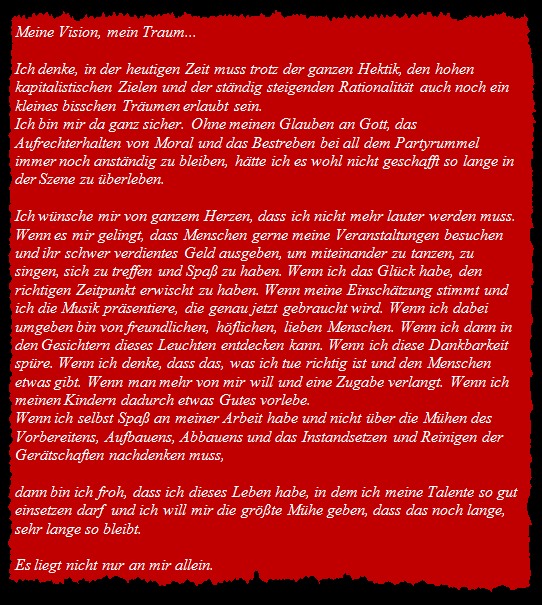 Meine Vision, mein Traum...

Ich denke, in der heutigen Zeit muss trotz der ganzen Hektik, den hohen kapitalistischen Zielen und der ständig steigenden Rationalität auch noch ein kleines bisschen Träumen erlaubt sein.
Ich bin mir da ganz sicher. Ohne meinen Glauben an Gott, das Aufrechterhalten von Moral und das Bestreben bei all dem Partyrummel immer noch anständig zu bleiben, hätte ich es wohl nicht geschafft so lange in der Szene zu überleben.

Ich wünsche mir von ganzem Herzen, dass ich nicht mehr lauter werden muss. Wenn es mir gelingt, dass Menschen gerne meine Veranstaltungen besuchen und ihr schwer verdientes Geld ausgeben, um miteinander zu tanzen, zu singen, sich zu treffen und Spaß zu haben. Wenn ich das Glück habe, den richtigen Zeitpunkt erwischt zu haben. Wenn meine Einschätzung stimmt und ich die Musik präsentiere, die genau jetzt gebraucht wird. Wenn ich dabei umgeben bin von freundlichen, höflichen, lieben Menschen. Wenn ich dann in den Gesichtern dieses Leuchten entdecken kann. Wenn ich diese Dankbarkeit spüre. Wenn ich denke, dass das, was ich tue richtig ist und den Menschen etwas gibt. Wenn man mehr von mir will und eine Zugabe verlangt. Wenn ich meinen Kindern dadurch etwas Gutes vorlebe.
Wenn ich selbst Spaß an meiner Arbeit habe und nicht über die Mühen des Vorbereitens, Aufbauens, Abbauens und das Instandsetzen und Reinigen der Gerätschaften nachdenken muss,

dann bin ich froh, dass ich dieses Leben habe, in dem ich meine Talente so gut einsetzen darf und ich will mir die größte Mühe geben, dass das noch lange, sehr lange so bleibt.

Es liegt nicht nur an mir allein.